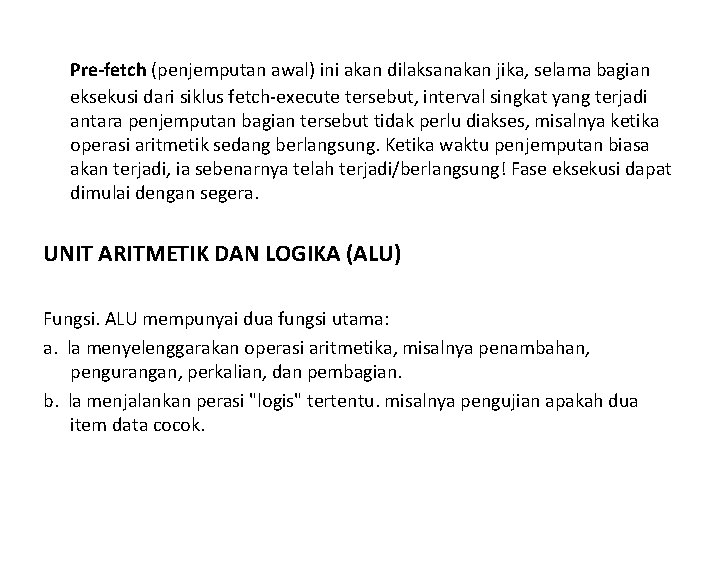 Pre-fetch (penjemputan awal) ini akan dilaksanakan jika, selama bagian eksekusi dari siklus fetch-execute tersebut, interval singkat yang terjadi antara penjemputan bagian tersebut tidak perlu diakses, misalnya ketika operasi aritmetik sedang berlangsung. Ketika waktu penjemputan biasa akan terjadi, ia sebenarnya telah terjadi/berlangsung! Fase eksekusi dapat dimulai dengan segera.

UNIT ARITMETIK DAN LOGIKA (ALU)

Fungsi. ALU mempunyai dua fungsi utama:
a. Ia menyelenggarakan operasi aritmetika, misalnya penambahan, pengurangan, perkalian, dan pembagian.
b. Ia menjalankan perasi "logis" tertentu. misalnya pengujian apakah dua item data cocok.